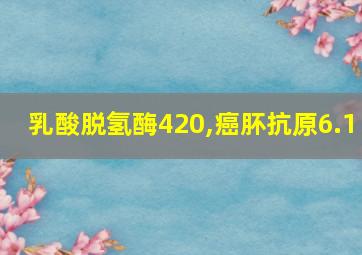 乳酸脱氢酶420,癌胚抗原6.1